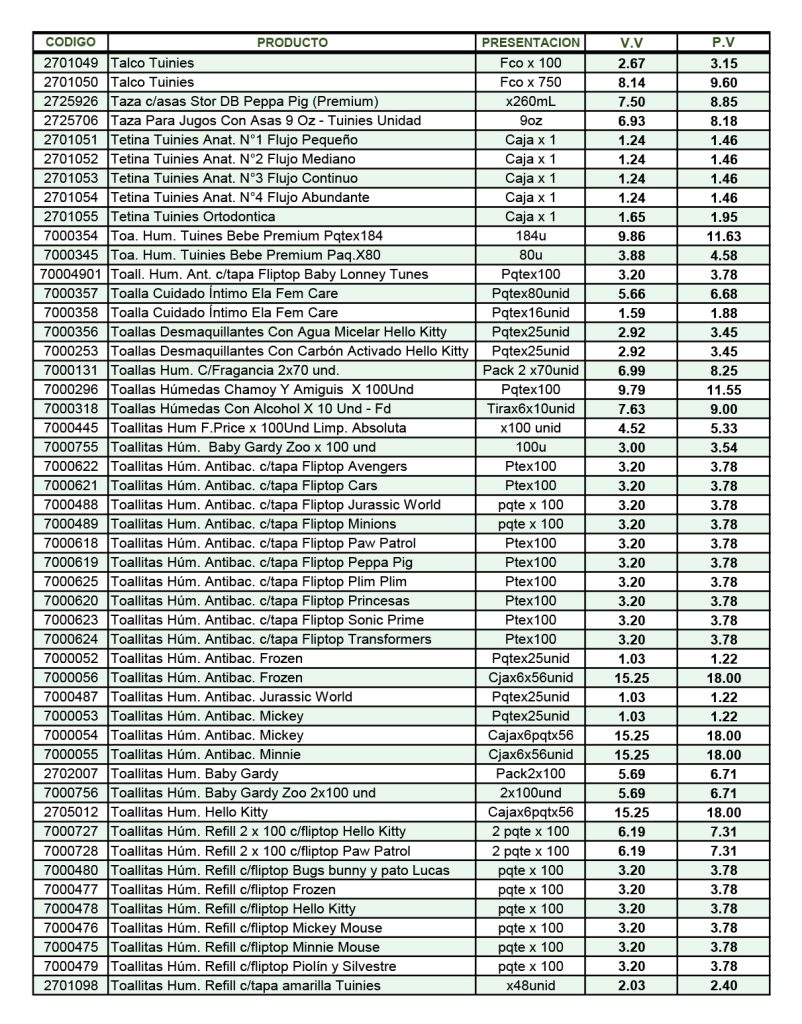 | CODIGO | PRODUCTO | PRESENTACION | V.V | P.V |
|---|---|---|---|---|
| 2701049 | Talco Tuinies | Fco x 100 | 2.67 | 3.15 |
| 2701050 | Talco Tuinies | Fco x 750 | 8.14 | 9.60 |
| 2725926 | Taza c/asas Stor DB Peppa Pig (Premium) | x260mL | 7.50 | 8.85 |
| 2725706 | Taza Para Jugos Con Asas 9 Oz - Tuinies Unidad | 9oz | 6.93 | 8.18 |
| 2701051 | Tetina Tuinies Anat. N°1 Flujo Pequeño | Caja x 1 | 1.24 | 1.46 |
| 2701052 | Tetina Tuinies Anat. N°2 Flujo Mediano | Caja x 1 | 1.24 | 1.46 |
| 2701053 | Tetina Tuinies Anat. N°3 Flujo Continuo | Caja x 1 | 1.24 | 1.46 |
| 2701054 | Tetina Tuinies Anat. N°4 Flujo Abundante | Caja x 1 | 1.24 | 1.46 |
| 2701055 | Tetina Tuinies Ortodontica | Caja x 1 | 1.65 | 1.95 |
| 7000354 | Toa. Hum. Tuines Bebe Premium Pqtex184 | 184u | 9.86 | 11.63 |
| 7000345 | Toa. Hum. Tuinies Bebe Premium Paq.X80 | 80u | 3.88 | 4.58 |
| 70004901 | Toall. Hum. Ant. c/tapa Fliptop Baby Lonney Tunes | Pqtex100 | 3.20 | 3.78 |
| 7000357 | Toalla Cuidado Íntimo Ela Fem Care | Pqtex80unid | 5.66 | 6.68 |
| 7000358 | Toalla Cuidado Íntimo Ela Fem Care | Pqtex16unid | 1.59 | 1.88 |
| 7000356 | Toallas Desmaquillantes Con Agua Micelar Hello Kitty | Pqtex25unid | 2.92 | 3.45 |
| 7000253 | Toallas Desmaquillantes Con Carbón Activado Hello Kitty | Pqtex25unid | 2.92 | 3.45 |
| 7000131 | Toallas Hum. C/Fragancia 2x70 und. | Pack 2 x70unid | 6.99 | 8.25 |
| 7000296 | Toallas Húmedas Chamoy Y Amiguis X 100Und | Pqtex100 | 9.79 | 11.55 |
| 7000318 | Toallas Húmedas Con Alcohol X 10 Und - Fd | Tirax6x10unid | 7.63 | 9.00 |
| 7000445 | Toallitas Hum F.Price x 100Und Limp. Absoluta | x100 unid | 4.52 | 5.33 |
| 7000755 | Toallitas Húm. Baby Gardy Zoo x 100 und | 100u | 3.00 | 3.54 |
| 7000622 | Toallitas Húm. Antibac. c/tapa Fliptop Avengers | Ptex100 | 3.20 | 3.78 |
| 7000621 | Toallitas Húm. Antibac. c/tapa Fliptop Cars | Ptex100 | 3.20 | 3.78 |
| 7000488 | Toallitas Húm. Antibac. c/tapa Fliptop Jurassic World | pqte x 100 | 3.20 | 3.78 |
| 7000489 | Toallitas Húm. Antibac. c/tapa Fliptop Minions | pqte x 100 | 3.20 | 3.78 |
| 7000618 | Toallitas Húm. Antibac. c/tapa Fliptop Paw Patrol | Ptex100 | 3.20 | 3.78 |
| 7000619 | Toallitas Húm. Antibac. c/tapa Fliptop Peppa Pig | Ptex100 | 3.20 | 3.78 |
| 7000625 | Toallitas Húm. Antibac. c/tapa Fliptop Plim Plim | Ptex100 | 3.20 | 3.78 |
| 7000620 | Toallitas Húm. Antibac. c/tapa Fliptop Princesas | Ptex100 | 3.20 | 3.78 |
| 7000623 | Toallitas Húm. Antibac. c/tapa Fliptop Sonic Prime | Ptex100 | 3.20 | 3.78 |
| 7000624 | Toallitas Húm. Antibac. c/tapa Fliptop Transformers | Ptex100 | 3.20 | 3.78 |
| 7000052 | Toallitas Húm. Antibac. Frozen | Pqtex25unid | 1.03 | 1.22 |
| 7000056 | Toallitas Húm. Antibac. Frozen | Cjax6x56unid | 15.25 | 18.00 |
| 7000487 | Toallitas Húm. Antibac. Jurassic World | Pqtex25unid | 1.03 | 1.22 |
| 7000053 | Toallitas Húm. Antibac. Mickey | Pqtex25unid | 1.03 | 1.22 |
| 7000054 | Toallitas Húm. Antibac. Mickey | Cajax6pqtx56 | 15.25 | 18.00 |
| 7000055 | Toallitas Húm. Antibac. Minnie | Cjax6x56unid | 15.25 | 18.00 |
| 2702007 | Toallitas Hum. Baby Gardy | Pack2x100 | 5.69 | 6.71 |
| 7000756 | Toallitas Húm. Baby Gardy Zoo 2x100 und | 2x100und | 5.69 | 6.71 |
| 2705012 | Toallitas Hum. Hello Kitty | Cajax6pqtx56 | 15.25 | 18.00 |
| 7000727 | Toallitas Húm. Refill 2 x 100 c/fliptop Hello Kitty | 2 pqte x 100 | 6.19 | 7.31 |
| 7000728 | Toallitas Húm. Refill 2 x 100 c/fliptop Paw Patrol | 2 pqte x 100 | 6.19 | 7.31 |
| 7000480 | Toallitas Húm. Refill c/fliptop Bugs bunny y pato Lucas | pqte x 100 | 3.20 | 3.78 |
| 7000477 | Toallitas Húm. Refill c/fliptop Frozen | pqte x 100 | 3.20 | 3.78 |
| 7000478 | Toallitas Húm. Refill c/fliptop Hello Kitty | pqte x 100 | 3.20 | 3.78 |
| 7000476 | Toallitas Húm. Refill c/fliptop Mickey Mouse | pqte x 100 | 3.20 | 3.78 |
| 7000475 | Toallitas Húm. Refill c/fliptop Minnie Mouse | pqte x 100 | 3.20 | 3.78 |
| 7000479 | Toallitas Húm. Refill c/fliptop Piolín y Silvestre | pqte x 100 | 3.20 | 3.78 |
| 2701098 | Toallitas Hum. Refill c/tapa amarilla Tuinies | x48unid | 2.03 | 2.40 |